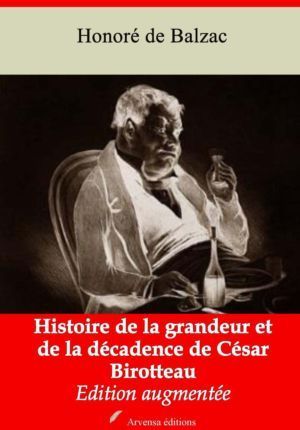 Honoré de Balzac

Histoire de la grandeur et de la décadence de César Birotteau

Edition augmentée

Arvensa éditions